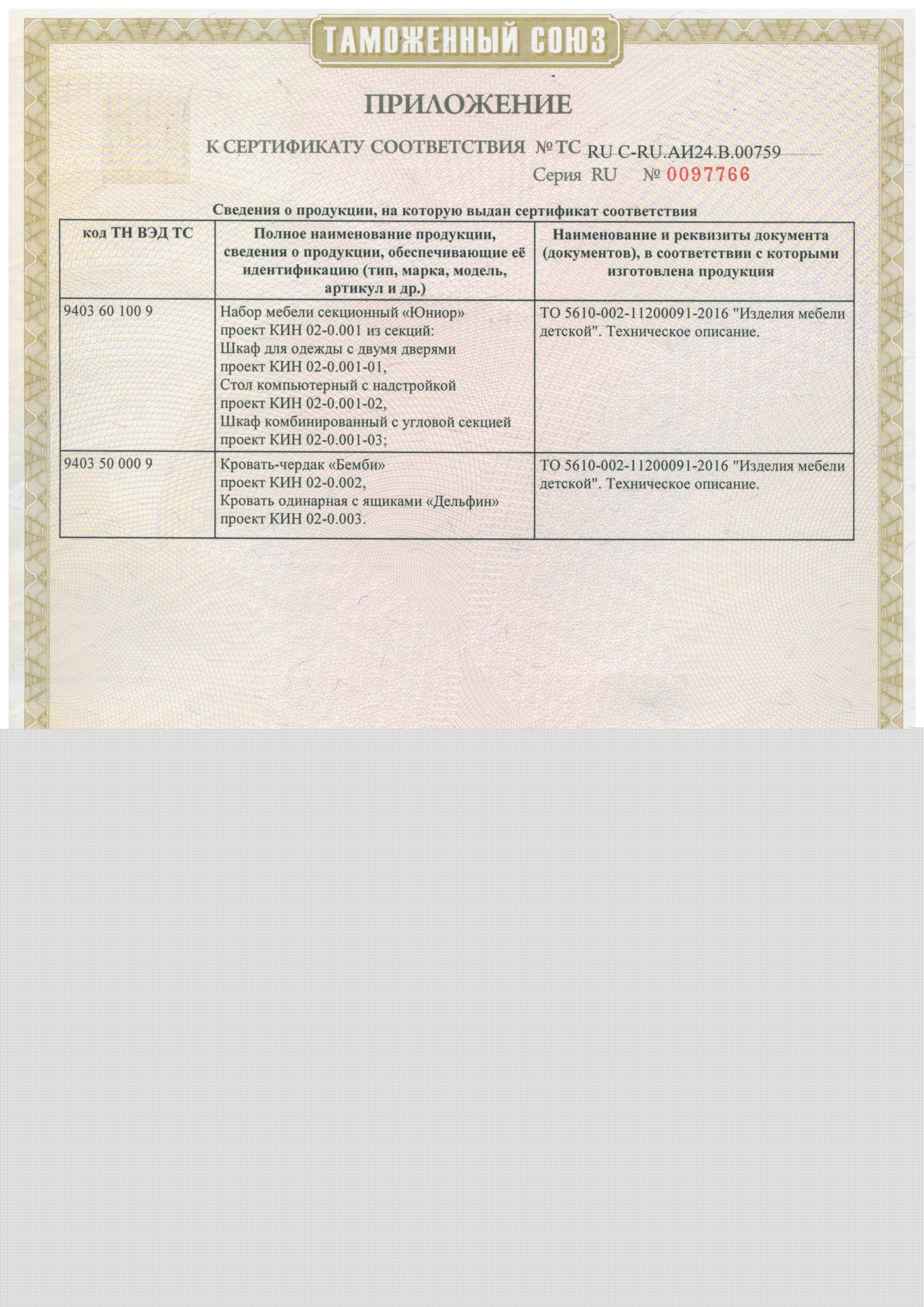 ТАМОЖЕННЫЙ СОЮЗ

ПРИЛОЖЕНИЕ

К СЕРТИФИКАТУ СООТВЕТСТВИЯ № ТС RU C-RU.АИ24.В.00759

Серия RU № 0097766

Сведения о продукции, на которую выдан сертификат соответствия

| код ТН ВЭД ТС | Полное наименование продукции, сведения о продукции, обеспечивающие её идентификацию (тип, марка, модель, артикул и др.) | Наименование и реквизиты документа (документов), в соответствии с которыми изготовлена продукция |
|---|---|---|
| 9403 60 100 9 | Набор мебели секционный «Юниор» проект КИН 02-0.001 из секций: Шкаф для одежды с двумя дверями проект КИН 02-0.001-01, Стол компьютерный с надстройкой проект КИН 02-0.001-02, Шкаф комбинированный с угловой секцией проект КИН 02-0.001-03; | ТО 5610-002-11200091-2016 "Изделия мебели детской". Техническое описание. |
| 9403 50 000 9 | Кровать-чердак «Бемби» проект КИН 02-0.002, Кровать одинарная с ящиками «Дельфин» проект КИН 02-0.003. | ТО 5610-002-11200091-2016 "Изделия мебели детской". Техническое описание. |